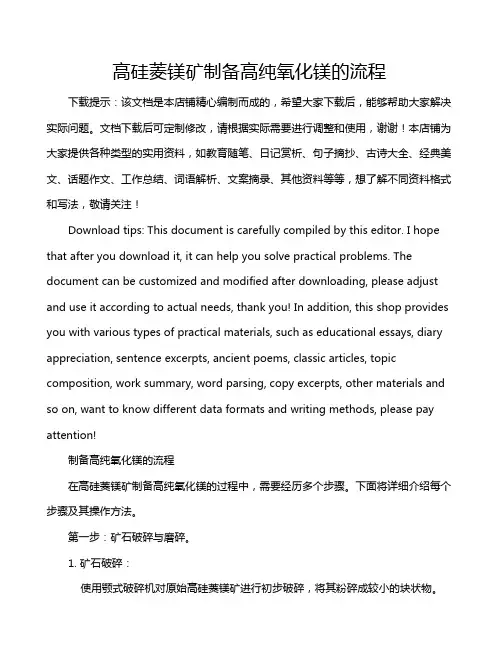 高硅菱镁矿制备高纯氧化镁的流程

下载提示：该文档是本店铺精心编制而成的，希望大家下载后，能够帮助大家解决实际问题。文档下载后可定制修改，请根据实际需要进行调整和使用，谢谢！本店铺为大家提供各种类型的实用资料，如教育随笔、日记赏析、句子摘抄、古诗大全、经典美文、话题作文、工作总结、词语解析、文案摘录、其他资料等等，想了解不同资料格式和写法，敬请关注！

Download tips: This document is carefully compiled by this editor. I hope that after you download it, it can help you solve practical problems. The document can be customized and modified after downloading, please adjust and use it according to actual needs, thank you! In addition, this shop provides you with various types of practical materials, such as educational essays, diary appreciation, sentence excerpts, ancient poems, classic articles, topic composition, work summary, word parsing, copy excerpts, other materials and so on, want to know different data formats and writing methods, please pay attention!

制备高纯氧化镁的流程

在高硅菱镁矿制备高纯氧化镁的过程中，需要经历多个步骤。下面将详细介绍每个步骤及其操作方法。

第一步：矿石破碎与磨碎。

1. 矿石破碎：

使用颚式破碎机对原始高硅菱镁矿进行初步破碎，将其粉碎成较小的块状物。